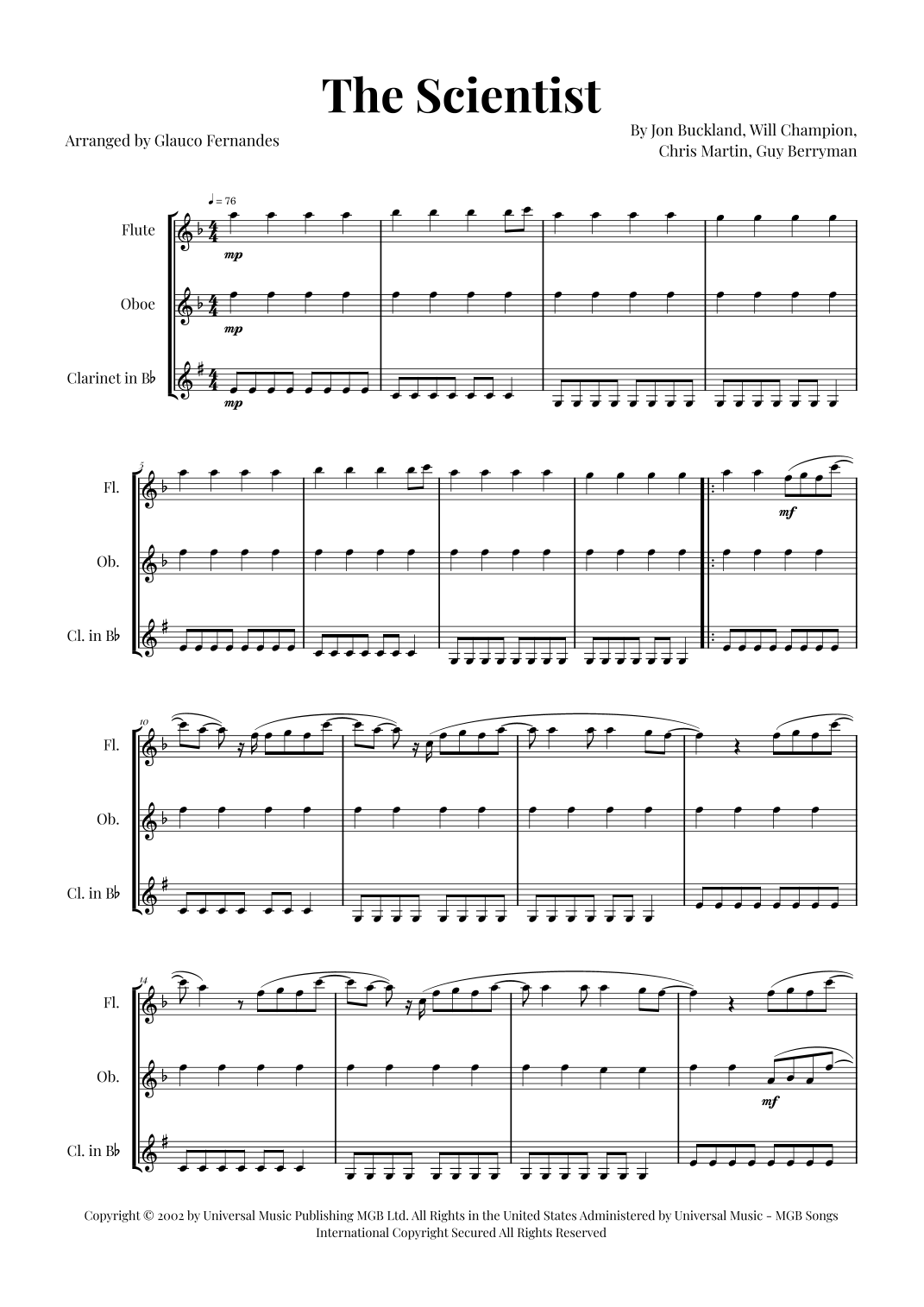 The Scientist

Arranged by Glauco Fernandes

By Jon Buckland, Will Champion,
Chris Martin, Guy Berryman

♩= 76

Flute

mp

Oboe

mp

Clarinet in B♭

mp

5

Fl.

mf

Ob.

Cl. in B♭

10

Fl.

Ob.

Cl. in B♭

14

Fl.

Ob.

mf

Cl. in B♭

Copyright © 2002 by Universal Music Publishing MGB Ltd. All Rights in the United States Administered by Universal Music - MGB Songs
International Copyright Secured All Rights Reserved